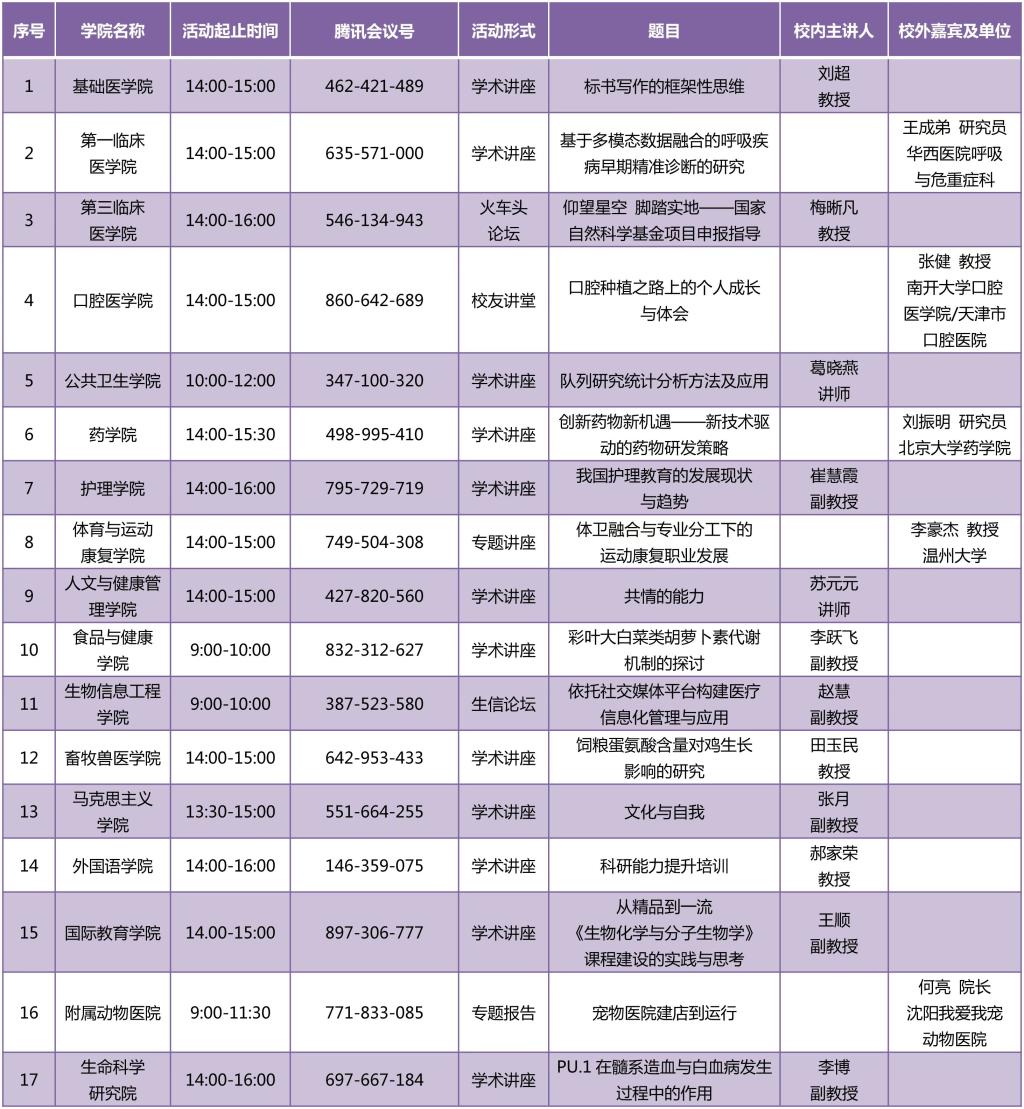 | 序号 | 学院名称 | 活动起止时间 | 腾讯会议号 | 活动形式 | 题目 | 校内主讲人 | 校外嘉宾及单位 |
|---|---|---|---|---|---|---|---|
| 1 | 基础医学院 | 14:00-15:00 | 462-421-489 | 学术讲座 | 标书写作的框架性思维 | 刘超 教授 | |
| 2 | 第一临床医学院 | 14:00-15:00 | 635-571-000 | 学术讲座 | 基于多模态数据融合的呼吸疾病早期精准诊断的研究 | | 王成弟 研究员 华西医院呼吸与危重症科 |
| 3 | 第三临床医学院 | 14:00-16:00 | 546-134-943 | 火车头论坛 | 仰望星空 脚踏实地——国家自然科学基金项目申报指导 | 梅晰凡 教授 | |
| 4 | 口腔医学院 | 14:00-15:00 | 860-642-689 | 校友讲堂 | 口腔种植之路上的个人成长与体会 | | 张健 教授 南开大学口腔医学院/天津市口腔医院 |
| 5 | 公共卫生学院 | 10:00-12:00 | 347-100-320 | 学术讲座 | 队列研究统计分析方法及应用 | 葛晓燕 讲师 | |
| 6 | 药学院 | 14:00-15:30 | 498-995-410 | 学术讲座 | 创新药物新机遇——新技术驱动的药物研发策略 | | 刘振明 研究员 北京大学药学院 |
| 7 | 护理学院 | 14:00-16:00 | 795-729-719 | 学术讲座 | 我国护理教育的发展现状与趋势 | 崔慧霞 副教授 | |
| 8 | 体育与运动康复学院 | 14:00-15:00 | 749-504-308 | 专题讲座 | 体卫融合与专业分工下的运动康复职业发展 | | 李豪杰 教授 温州大学 |
| 9 | 人文与健康管理学院 | 14:00-15:00 | 427-820-560 | 学术讲座 | 共情的能力 | 苏元元 讲师 | |
| 10 | 食品与健康学院 | 9:00-10:00 | 832-312-627 | 学术讲座 | 彩叶大白菜类胡萝卜素代谢机制的探讨 | 李跃飞 副教授 | |
| 11 | 生物信息工程学院 | 9:00-10:00 | 387-523-580 | 生信论坛 | 依托社交媒体平台构建医疗信息化管理与应用 | 赵慧 副教授 | |
| 12 | 畜牧兽医学院 | 14:00-15:00 | 642-953-433 | 学术讲座 | 饲粮蛋氨酸含量对鸡生长影响的研究 | 田玉民 教授 | |
| 13 | 马克思主义学院 | 13:30-15:00 | 551-664-255 | 学术讲座 | 文化与自我 | 张月 副教授 | |
| 14 | 外国语学院 | 14:00-16:00 | 146-359-075 | 学术讲座 | 科研能力提升培训 | 郝家荣 教授 | |
| 15 | 国际教育学院 | 14.00-15:00 | 897-306-777 | 学术讲座 | 从精品到一流《生物化学与分子生物学》课程建设的实践与思考 | 王顺 副教授 | |
| 16 | 附属动物医院 | 9:00-11:30 | 771-833-085 | 专题报告 | 宠物医院建店到运行 | | 何亮 院长 沈阳我爱我宠动物医院 |
| 17 | 生命科学研究院 | 14:00-16:00 | 697-667-184 | 学术讲座 | PU.1 在髓系造血与白血病发生过程中的作用 | 李博 副教授 | |